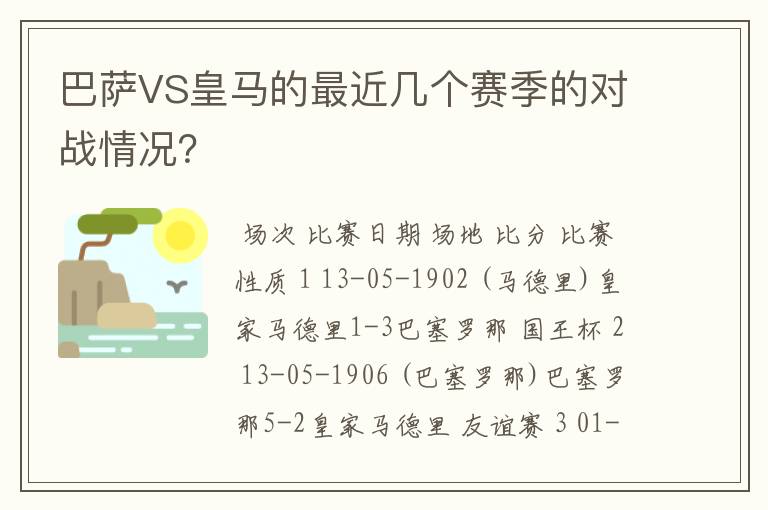 巴萨VS皇马的最近几个赛季的对战情况?

场次 比赛日期 场地 比分 比赛性质 1 13-05-1902 (马德里)皇家马德里1-3巴塞罗那 国王杯 2 13-05-1906 (巴塞罗那)巴塞罗那5-2皇家马德里 友谊赛 3 01-